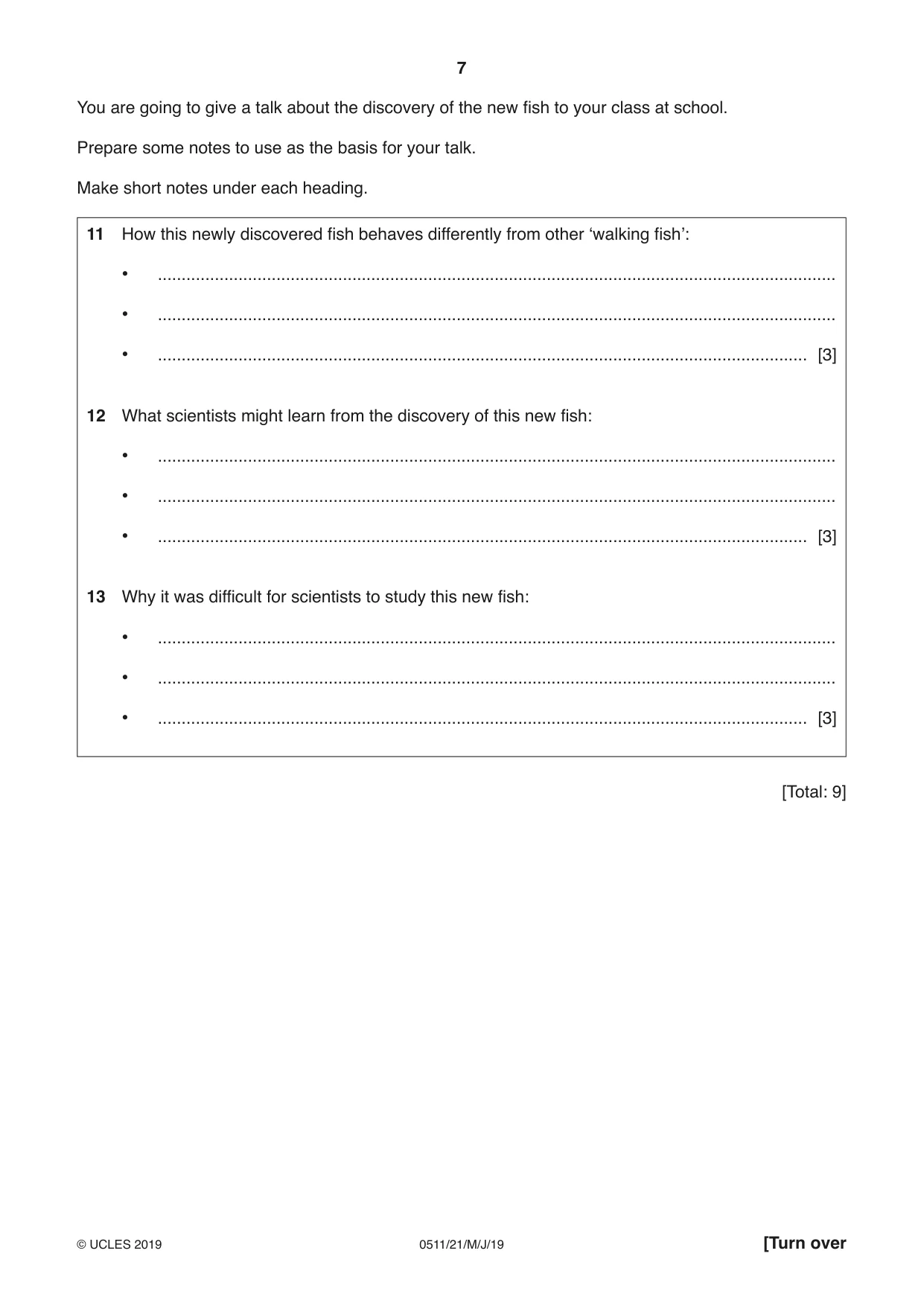 7

You are going to give a talk about the discovery of the new fish to your class at school.

Prepare some notes to use as the basis for your talk.

Make short notes under each heading.

11 How this newly discovered fish behaves differently from other 'walking fish':

• ____

• ____

• ____ [3]

12 What scientists might learn from the discovery of this new fish:

• ____

• ____

• ____ [3]

13 Why it was difficult for scientists to study this new fish:

• ____

• ____

• ____ [3]

[Total: 9]

© UCLES 2019 0511/21/M/J/19 [Turn over